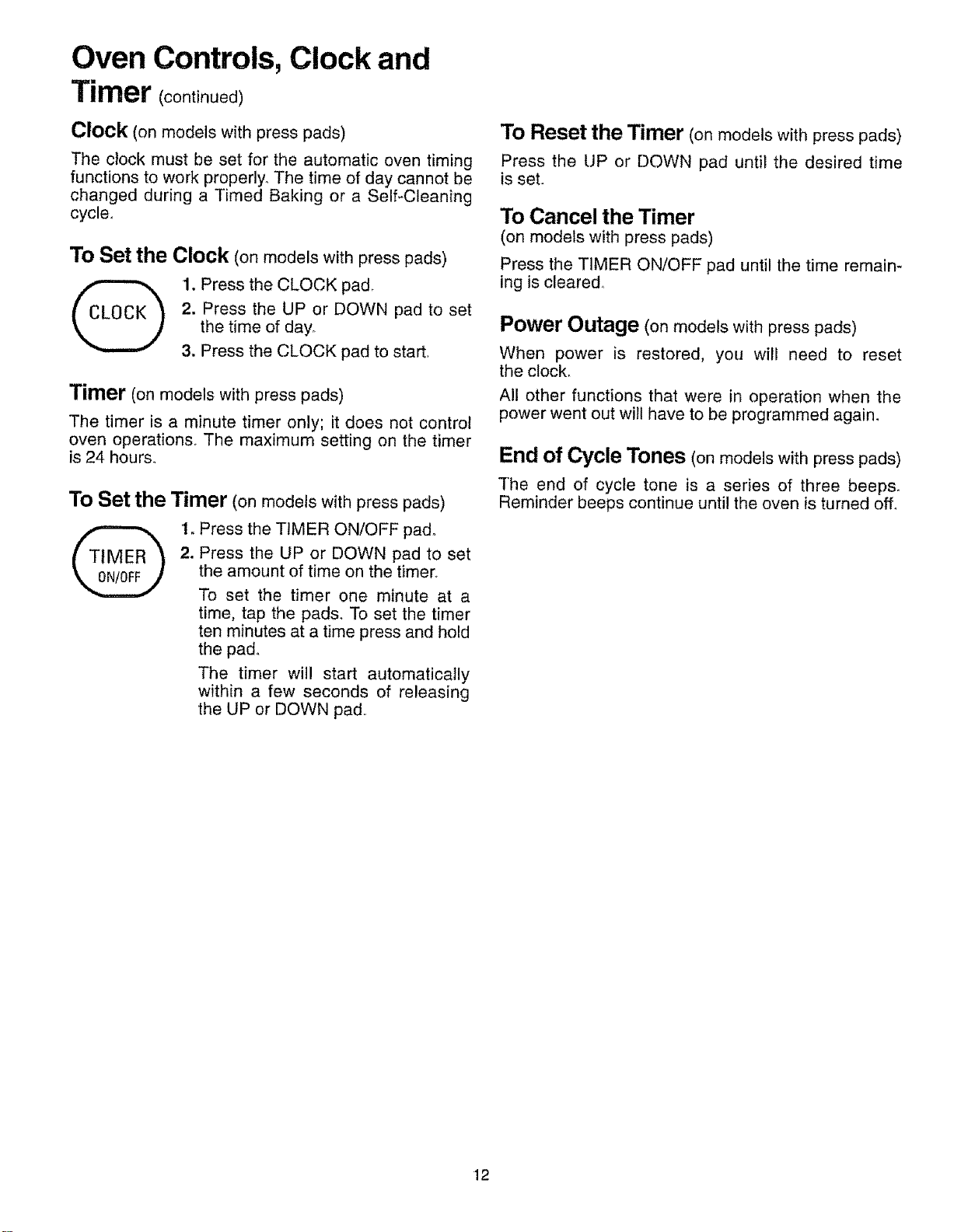 Oven Controls, Clock and Timer (continued)

Clock (on models with press pads)

The clock must be set for the automatic oven timing functions to work properly. The time of day cannot be changed during a Timed Baking or a Self-Cleaning cycle.

To Set the Clock (on models with press pads)

CLOCK

1. Press the CLOCK pad.

2. Press the UP or DOWN pad to set the time of day.

3. Press the CLOCK pad to start.

Timer (on models with press pads)

The timer is a minute timer only; it does not control oven operations. The maximum setting on the timer is 24 hours.

To Set the Timer (on models with press pads)

TIMER ON/OFF

1. Press the TIMER ON/OFF pad.

2. Press the UP or DOWN pad to set the amount of time on the timer.

To set the timer one minute at a time, tap the pads. To set the timer ten minutes at a time press and hold the pad.

The timer will start automatically within a few seconds of releasing the UP or DOWN pad.

To Reset the Timer (on models with press pads)

Press the UP or DOWN pad until the desired time is set.

To Cancel the Timer
(on models with press pads)

Press the TIMER ON/OFF pad until the time remaining is cleared.

Power Outage (on models with press pads)

When power is restored, you will need to reset the clock.

All other functions that were in operation when the power went out will have to be programmed again.

End of Cycle Tones (on models with press pads)

The end of cycle tone is a series of three beeps. Reminder beeps continue until the oven is turned off.

12